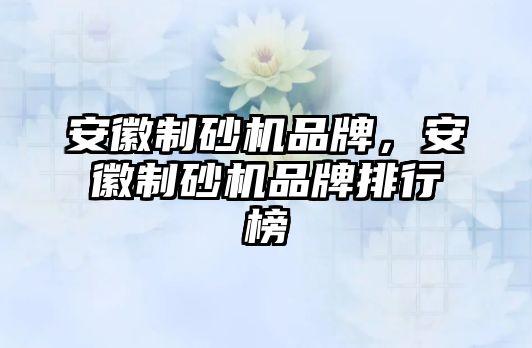 安徽制砂机品牌，安徽制砂机品牌排行榜